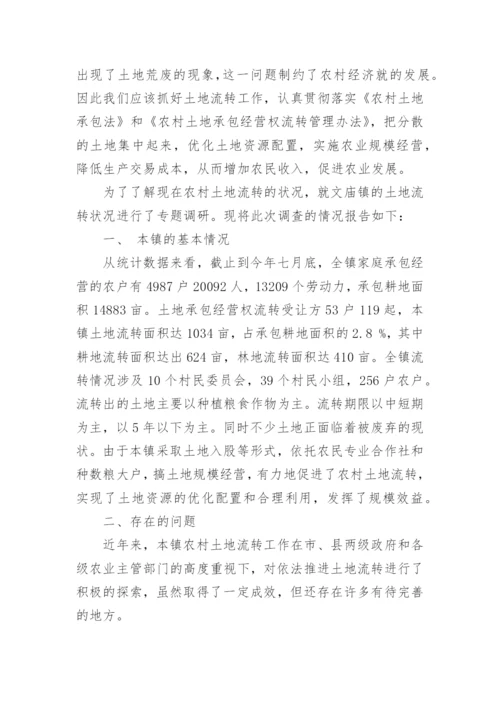 出现了土地荒废的现象，这一问题制约了农村经济就的发展。因此我们应该抓好土地流转工作，认真贯彻落实《农村土地承包法》和《农村土地承包经营权流转管理办法》，把分散的土地集中起来，优化土地资源配置，实施农业规模经营，降低生产交易成本，从而增加农民收入，促进农业发展。

为了了解现在农村土地流转的状况，就文庙镇的土地流转状况进行了专题调研。现将此次调查的情况报告如下：

一、 本镇的基本情况

从统计数据来看，截止到今年七月底，全镇家庭承包经营的农户有 4987 户 20092 人，13209 个劳动力，承包耕地面积 14883 亩。土地承包经营权流转受让方 53 户 119 起，本镇土地流转面积达 1034 亩，占承包耕地面积的 2.8 %，其中耕地流转面积达出 624 亩，林地流转面积达 410 亩。全镇流转情况涉及 10 个村民委员会，39 个村民小组，256 户农户。流转出的土地主要以种植粮食作物为主。流转期限以中短期为主，以 5 年以下为主。同时不少土地正面临着被废弃的现状。由于本镇采取土地入股等形式，依托农民专业合作社和种数粮大户，搞土地规模经营，有力地促进了农村土地流转，实现了土地资源的优化配置和合理利用，发挥了规模效益。

二、存在的问题

近年来，本镇农村土地流转工作在市、县两级政府和各级农业主管部门的高度重视下，对依法推进土地流转进行了积极的探索，虽然取得了一定成效，但还存在许多有待完善的地方。